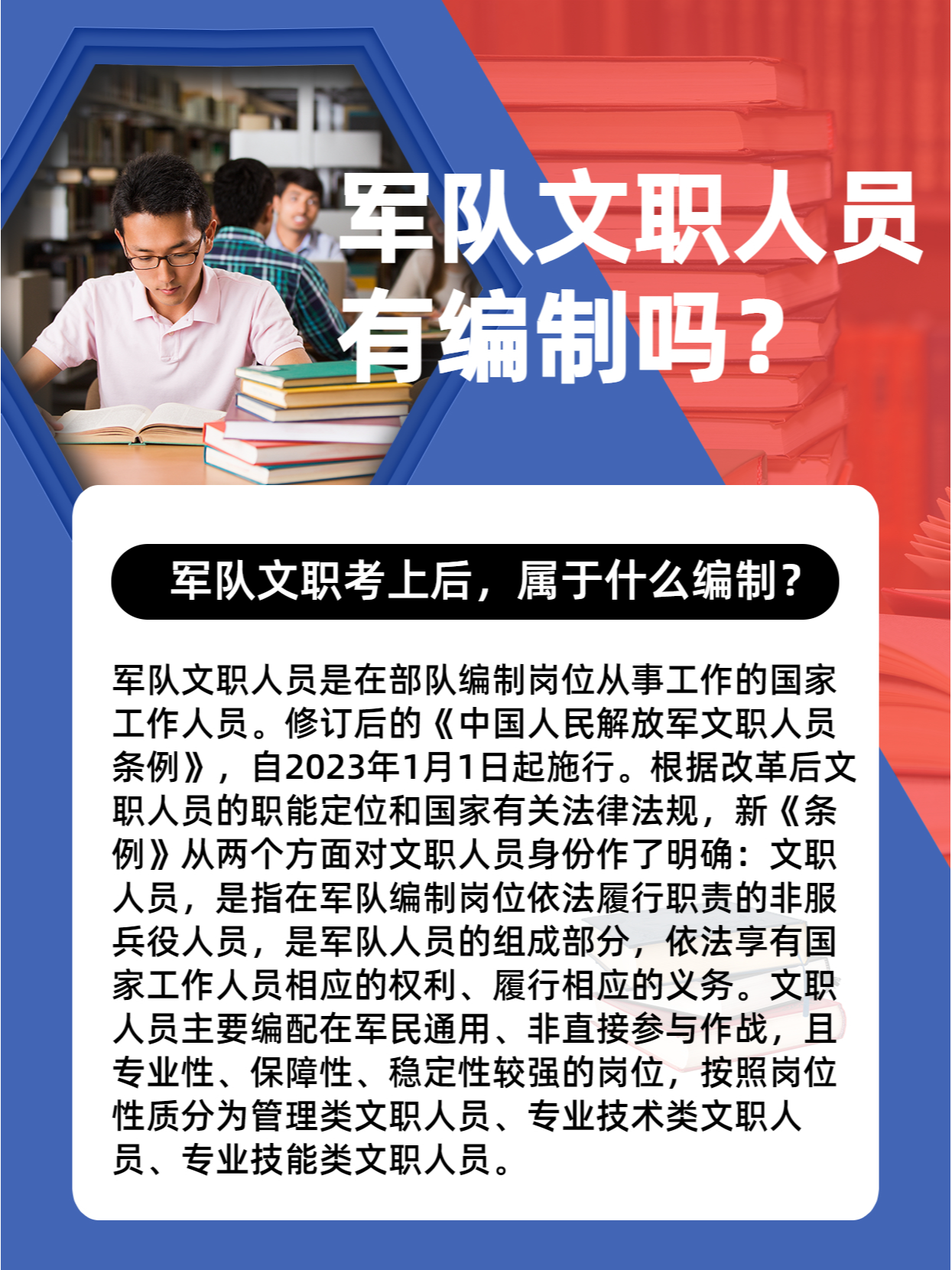 军队文职人员有编制吗？

军队文职考上后，属于什么编制？

军队文职人员是在部队编制岗位从事工作的国家工作人员。修订后的《中国人民解放军文职人员条例》，自2023年1月1日起施行。根据改革后文职人员的职能定位和国家有关法律法规，新《条例》从两个方面对文职人员身份作了明确：文职人员，是指在军队编制岗位依法履行职责的非服兵役人员，是军队人员的组成部分，依法享有国家工作人员相应的权利、履行相应的义务。文职人员主要编配在军民通用、非直接参与作战，且专业性、保障性、稳定性较强的岗位，按照岗位性质分为管理类文职人员、专业技术类文职人员、专业技能类文职人员。